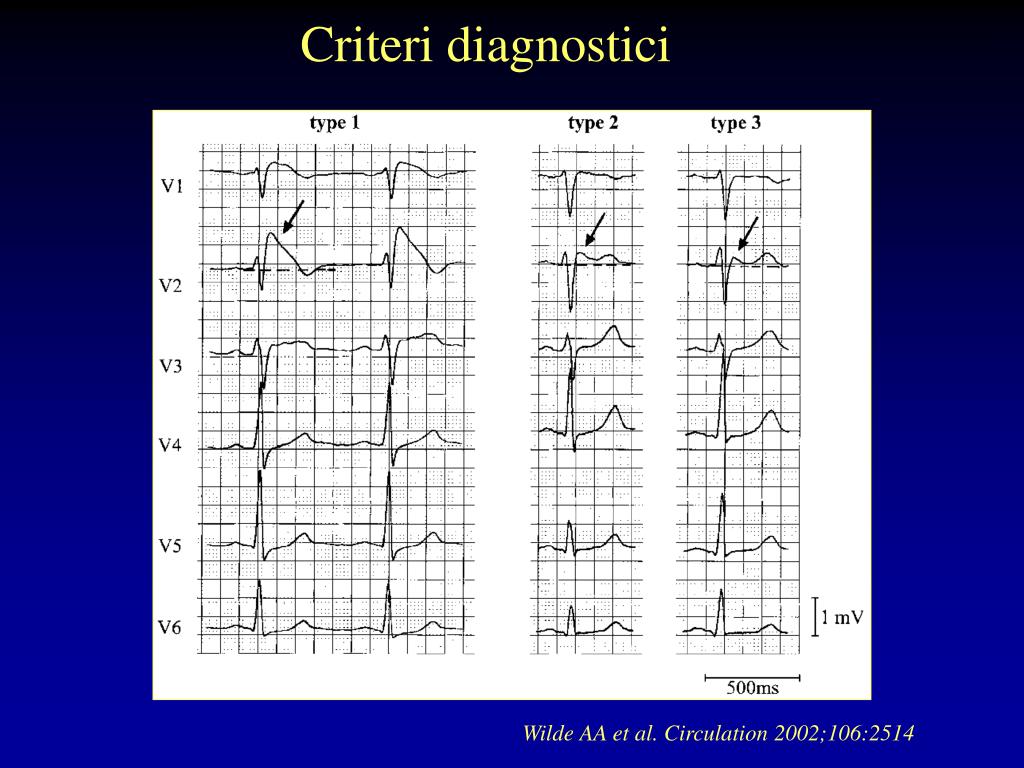 Criteri diagnostici

type 1

type 2

type 3

V1

V2

V3

V4

V5

V6

1 mV

500ms

Wilde AA et al. Circulation 2002;106:2514